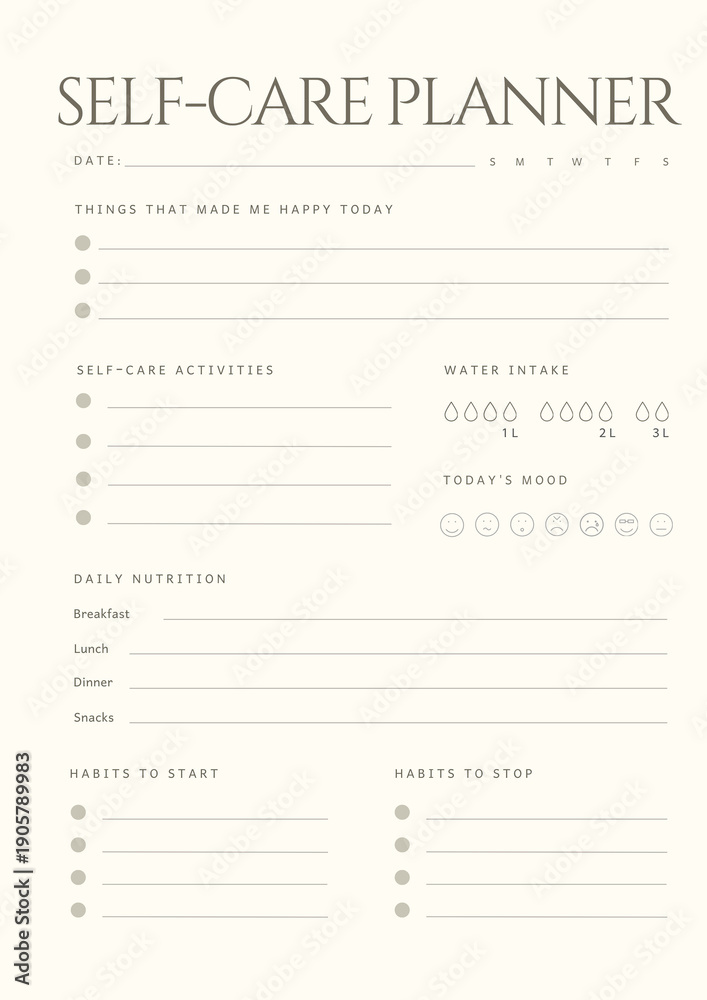 SELF-CARE PLANNER

DATE: S M T W T F S

THINGS THAT MADE ME HAPPY TODAY

SELF-CARE ACTIVITIES

WATER INTAKE

1L 2L 3L

TODAY'S MOOD

DAILY NUTRITION

Breakfast

Lunch

Dinner

Snacks

HABITS TO START

HABITS TO STOP

Adobe Stock | #1905789983